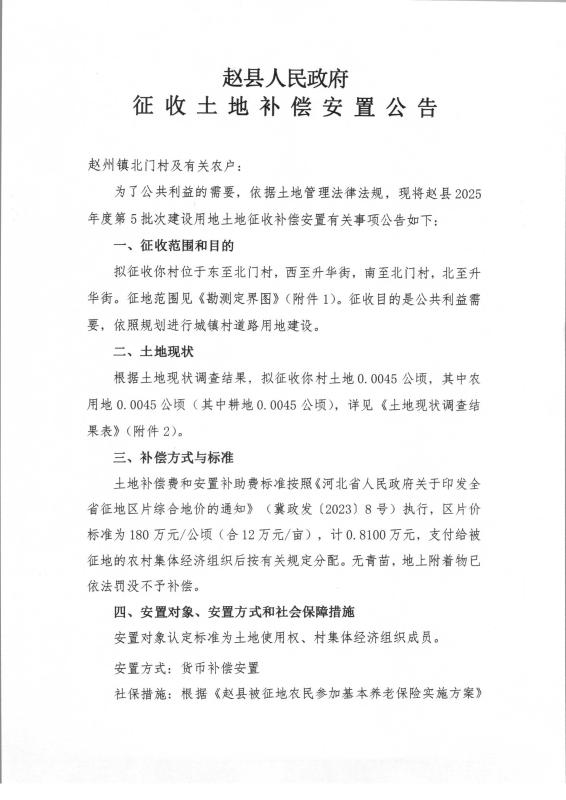 赵县人民政府
征收土地补偿安置公告

赵州镇北门村及有关农户：

为了公共利益的需要，依据土地管理法律法规，现将赵县2025年度第5批次建设用地土地征收补偿安置有关事项公告如下：

一、征收范围和目的

拟征收你村位于东至北门村，西至升华街，南至北门村，北至升华街。征地范围见《勘测定界图》（附件1）。征收目的是公共利益需要，依照规划进行城镇村道路用地建设。

二、土地现状

根据土地现状调查结果，拟征收你村土地0.0045公顷，其中农用地0.0045公顷（其中耕地0.0045公顷），详见《土地现状调查结果表》（附件2）。

三、补偿方式与标准

土地补偿费和安置补助费标准按照《河北省人民政府关于印发全省征地区片综合地价的通知》（冀政发〔2023〕8号）执行，区片价标准为180万元/公顷（合12万元/亩），计0.8100万元，支付给被征地的农村集体经济组织后按有关规定分配。无青苗，地上附着物已依法罚没不予补偿。

四、安置对象、安置方式和社会保障措施

安置对象认定标准为土地使用权、村集体经济组织成员。

安置方式：货币补偿安置

社保措施：根据《赵县被征地农民参加基本养老保险实施方案》